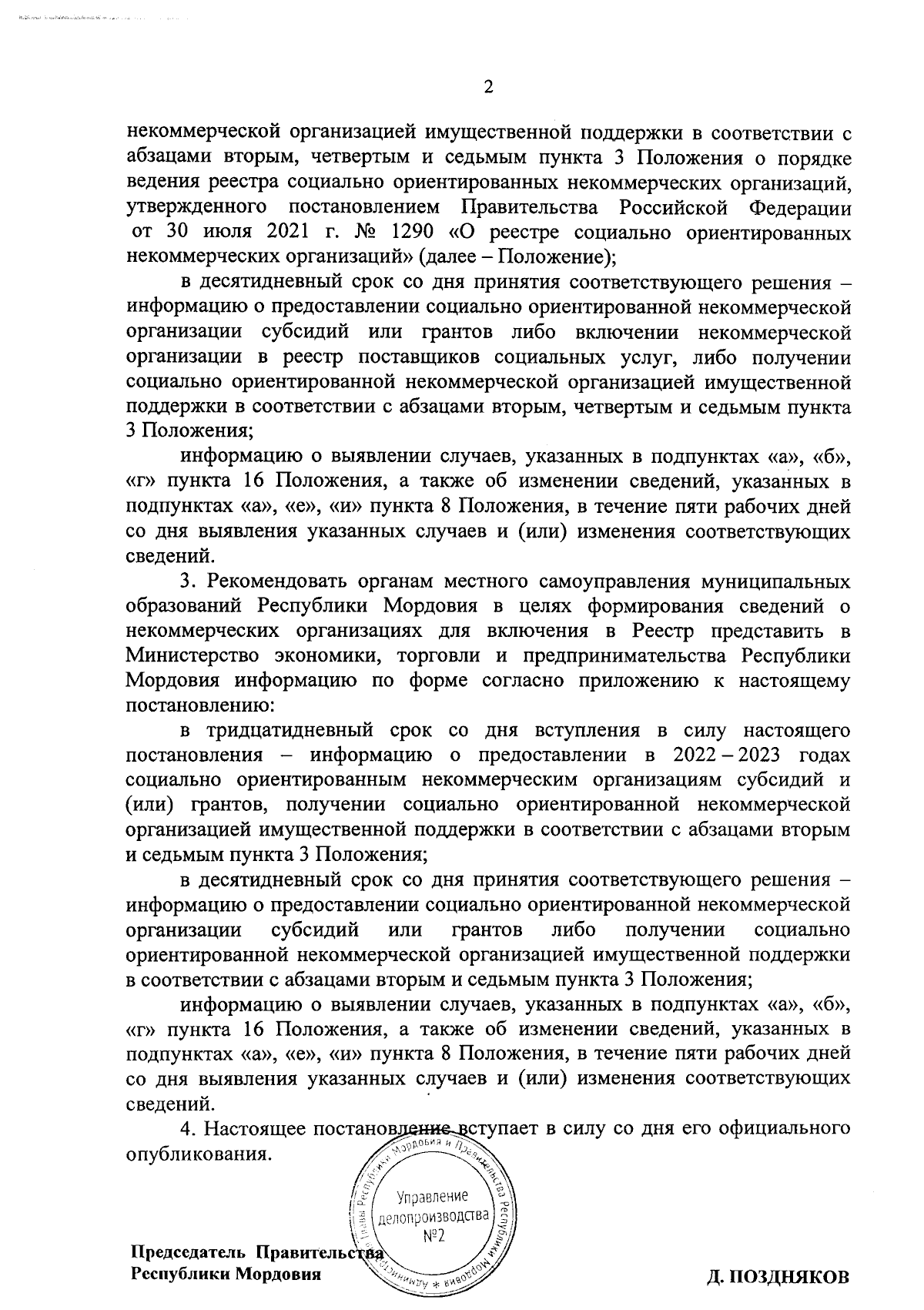 2

некоммерческой организацией имущественной поддержки в соответствии с абзацами вторым, четвертым и седьмым пункта 3 Положения о порядке ведения реестра социально ориентированных некоммерческих организаций, утвержденного постановлением Правительства Российской Федерации от 30 июля 2021 г. № 1290 «О реестре социально ориентированных некоммерческих организаций» (далее – Положение);

в десятидневный срок со дня принятия соответствующего решения – информацию о предоставлении социально ориентированной некоммерческой организации субсидий или грантов либо включении некоммерческой организации в реестр поставщиков социальных услуг, либо получении социально ориентированной некоммерческой организацией имущественной поддержки в соответствии с абзацами вторым, четвертым и седьмым пункта 3 Положения;

информацию о выявлении случаев, указанных в подпунктах «а», «б», «г» пункта 16 Положения, а также об изменении сведений, указанных в подпунктах «а», «е», «и» пункта 8 Положения, в течение пяти рабочих дней со дня выявления указанных случаев и (или) изменения соответствующих сведений.

3. Рекомендовать органам местного самоуправления муниципальных образований Республики Мордовия в целях формирования сведений о некоммерческих организациях для включения в Реестр представить в Министерство экономики, торговли и предпринимательства Республики Мордовия информацию по форме согласно приложению к настоящему постановлению:

в тридцатидневный срок со дня вступления в силу настоящего постановления – информацию о предоставлении в 2022 – 2023 годах социально ориентированным некоммерческим организациям субсидий и (или) грантов, получении социально ориентированной некоммерческой организацией имущественной поддержки в соответствии с абзацами вторым и седьмым пункта 3 Положения;

в десятидневный срок со дня принятия соответствующего решения – информацию о предоставлении социально ориентированной некоммерческой организации субсидий или грантов либо получении социально ориентированной некоммерческой организацией имущественной поддержки в соответствии с абзацами вторым и седьмым пункта 3 Положения;

информацию о выявлении случаев, указанных в подпунктах «а», «б», «г» пункта 16 Положения, а также об изменении сведений, указанных в подпунктах «а», «е», «и» пункта 8 Положения, в течение пяти рабочих дней со дня выявления указанных случаев и (или) изменения соответствующих сведений.

4. Настоящее постановление вступает в силу со дня его официального опубликования.

Администрация Главы Республики Мордовия и Правительства Республики Мордовия
Управление делопроизводства №2

Председатель Правительства
Республики Мордовия

Д. ПОЗДНЯКОВ